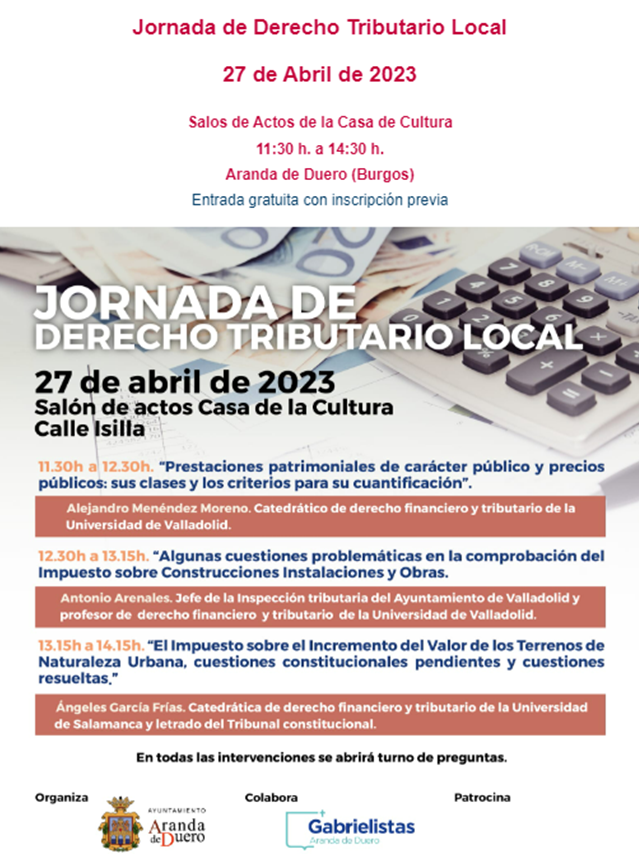 Jornada de Derecho Tributario Local

27 de Abril de 2023

Salos de Actos de la Casa de Cultura

11:30 h. a 14:30 h.

Aranda de Duero (Burgos)

Entrada gratuita con inscripción previa

JORNADA DE DERECHO TRIBUTARIO LOCAL

27 de abril de 2023
Salón de actos Casa de la Cultura
Calle Isilla

11.30h a 12.30h. "Prestaciones patrimoniales de carácter público y precios públicos: sus clases y los criterios para su cuantificación".

Alejandro Menéndez Moreno. Catedrático de derecho financiero y tributario de la Universidad de Valladolid.

12.30h a 13.15h. "Algunas cuestiones problemáticas en la comprobación del Impuesto sobre Construcciones Instalaciones y Obras.

Antonio Arenales. Jefe de la Inspección tributaria del Ayuntamiento de Valladolid y profesor de derecho financiero y tributario de la Universidad de Valladolid.

13.15h a 14.15h. "El Impuesto sobre el Incremento del Valor de los Terrenos de Naturaleza Urbana, cuestiones constitucionales pendientes y cuestiones resueltas."

Ángeles García Frías. Catedrática de derecho financiero y tributario de la Universidad de Salamanca y letrado del Tribunal constitucional.

En todas las intervenciones se abrirá turno de preguntas.

Organiza

AYUNTAMIENTO Aranda de Duero

Colabora

Gabrielistas Aranda de Duero

Patrocina